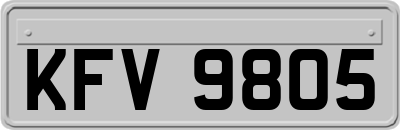 KFV 9805